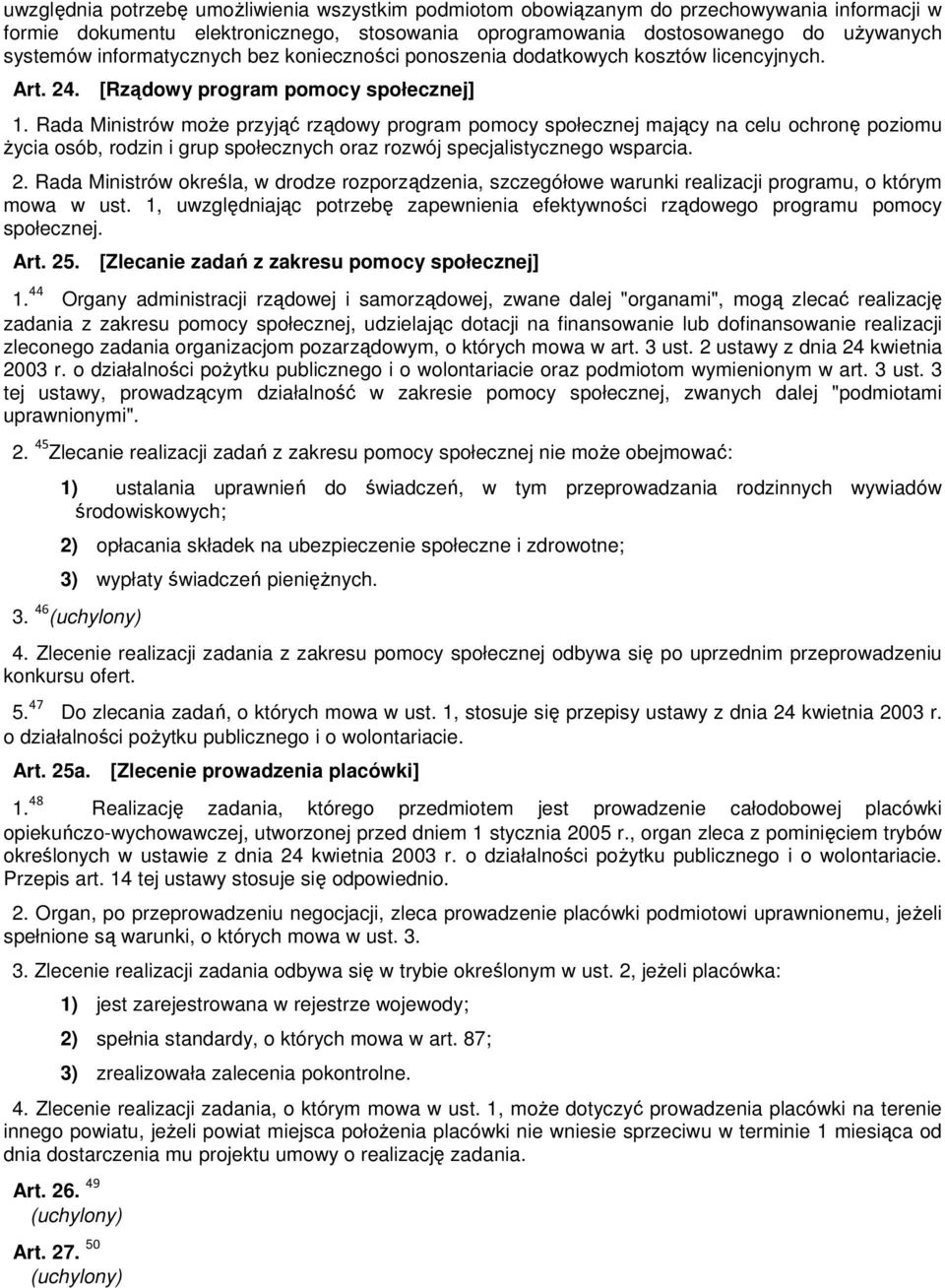 uwzględnia potrzebę umożliwienia wszystkim podmiotom obowiązanym do przechowywania informacji w formie dokumentu elektronicznego, stosowania oprogramowania dostosowanego do używanych systemów informatycznych bez konieczności ponoszenia dodatkowych kosztów licencyjnych.

Art. 24. [Rządowy program pomocy społecznej]

1. Rada Ministrów może przyjąć rządowy program pomocy społecznej mający na celu ochronę poziomu życia osób, rodzin i grup społecznych oraz rozwój specjalistycznego wsparcia.

2. Rada Ministrów określa, w drodze rozporządzenia, szczegółowe warunki realizacji programu, o którym mowa w ust. 1, uwzględniając potrzebę zapewnienia efektywności rządowego programu pomocy społecznej.

Art. 25. [Zlecanie zadań z zakresu pomocy społecznej]

1.$^{44}$ Organy administracji rządowej i samorządowej, zwane dalej "organami", mogą zlecać realizację zadania z zakresu pomocy społecznej, udzielając dotacji na finansowanie lub dofinansowanie realizacji zleconego zadania organizacjom pozarządowym, o których mowa w art. 3 ust. 2 ustawy z dnia 24 kwietnia 2003 r. o działalności pożytku publicznego i o wolontariacie oraz podmiotom wymienionym w art. 3 ust. 3 tej ustawy, prowadzącym działalność w zakresie pomocy społecznej, zwanych dalej "podmiotami uprawnionymi".

2. $^{45}$Zlecanie realizacji zadań z zakresu pomocy społecznej nie może obejmować:

1) ustalania uprawnień do świadczeń, w tym przeprowadzania rodzinnych wywiadów środowiskowych;

2) opłacania składek na ubezpieczenie społeczne i zdrowotne;

3) wypłaty świadczeń pieniężnych.

3. $^{46}$(uchylony)

4. Zlecenie realizacji zadania z zakresu pomocy społecznej odbywa się po uprzednim przeprowadzeniu konkursu ofert.

5.$^{47}$ Do zlecania zadań, o których mowa w ust. 1, stosuje się przepisy ustawy z dnia 24 kwietnia 2003 r. o działalności pożytku publicznego i o wolontariacie.

Art. 25a. [Zlecenie prowadzenia placówki]

1.$^{48}$ Realizację zadania, którego przedmiotem jest prowadzenie całodobowej placówki opiekuńczo-wychowawczej, utworzonej przed dniem 1 stycznia 2005 r., organ zleca z pominięciem trybów określonych w ustawie z dnia 24 kwietnia 2003 r. o działalności pożytku publicznego i o wolontariacie. Przepis art. 14 tej ustawy stosuje się odpowiednio.

2. Organ, po przeprowadzeniu negocjacji, zleca prowadzenie placówki podmiotowi uprawnionemu, jeżeli spełnione są warunki, o których mowa w ust. 3.

3. Zlecenie realizacji zadania odbywa się w trybie określonym w ust. 2, jeżeli placówka:

1) jest zarejestrowana w rejestrze wojewody;

2) spełnia standardy, o których mowa w art. 87;

3) zrealizowała zalecenia pokontrolne.

4. Zlecenie realizacji zadania, o którym mowa w ust. 1, może dotyczyć prowadzenia placówki na terenie innego powiatu, jeżeli powiat miejsca położenia placówki nie wniesie sprzeciwu w terminie 1 miesiąca od dnia dostarczenia mu projektu umowy o realizację zadania.

Art. 26. $^{49}$
(uchylony)

Art. 27. $^{50}$
(uchylony)